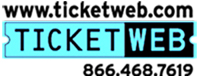 www.ticketweb.com
TICKETWEB
866.468.7619